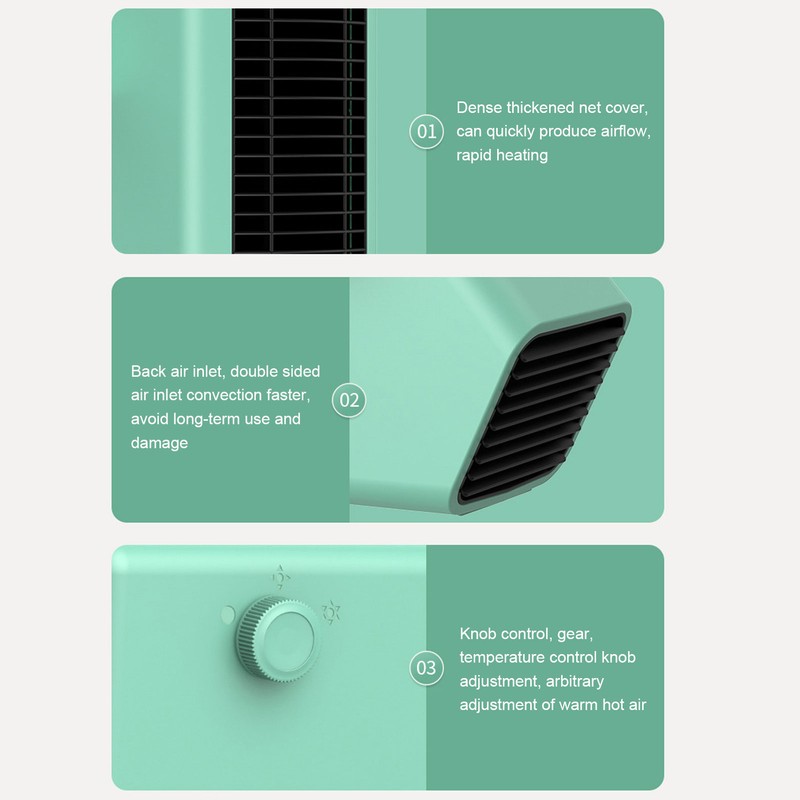 01

Dense thickened net cover, can quickly produce airflow, rapid heating

Back air inlet, double sided air inlet convection faster, avoid long-term use and damage

02

03

Knob control, gear, temperature control knob adjustment, arbitrary adjustment of warm hot air